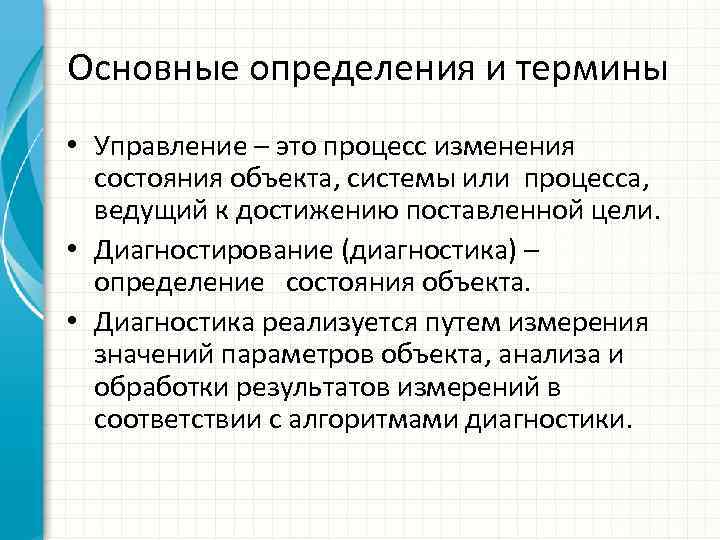 Основные определения и термины

• Управление – это процесс изменения состояния объекта, системы или процесса, ведущий к достижению поставленной цели.

• Диагностирование (диагностика) – определение состояния объекта.

• Диагностика реализуется путем измерения значений параметров объекта, анализа и обработки результатов измерений в соответствии с алгоритмами диагностики.